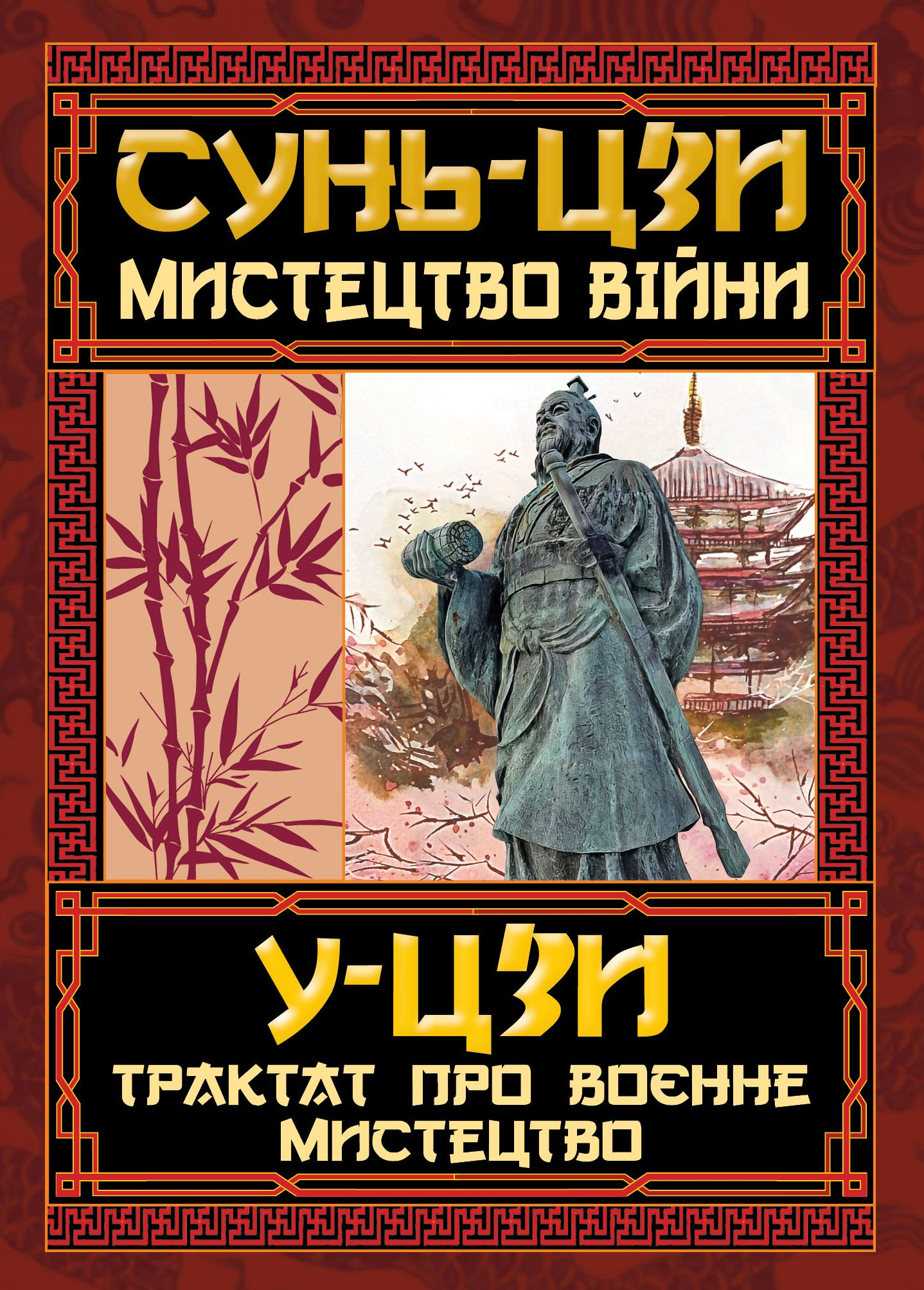 СУНЬ-ЦЗИ
МИСТЕЦТВО ВІЙНИ

У-ЦЗИ
ТРАКТАТ ПРО ВОЄННЕ МИСТЕЦТВО